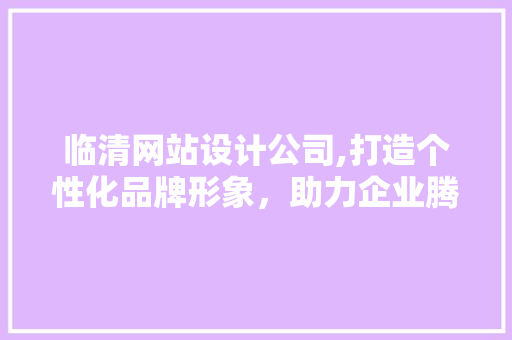 临清网站设计公司,打造个性化品牌形象，助力企业腾